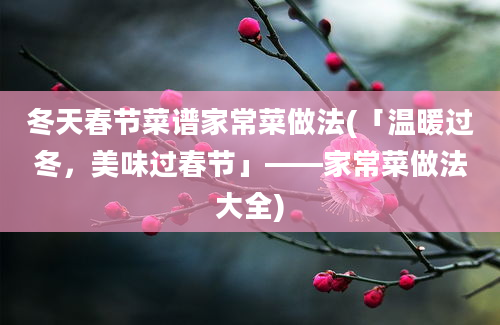 冬天春节菜谱家常菜做法(「温暖过冬，美味过春节」——家常菜做法大全)